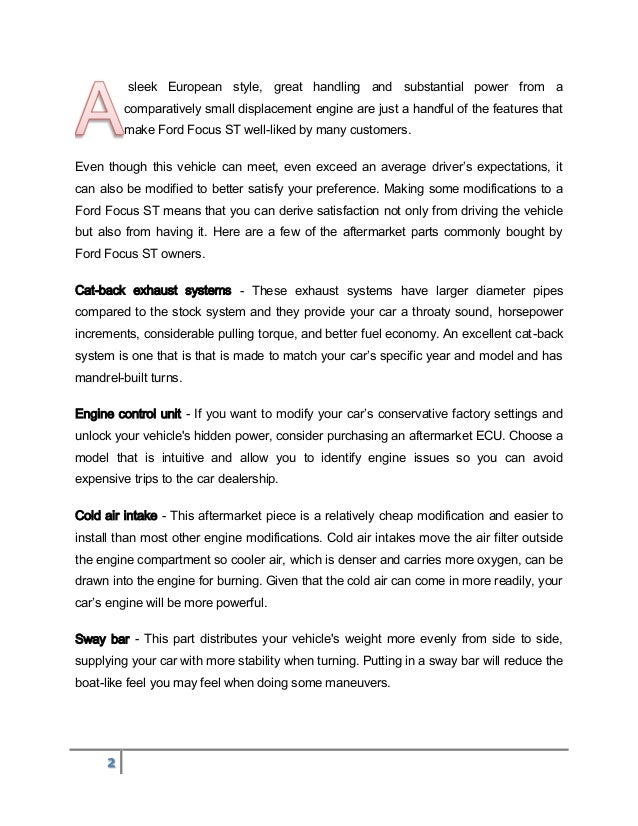 A sleek European style, great handling and substantial power from a comparatively small displacement engine are just a handful of the features that make Ford Focus ST well-liked by many customers.

Even though this vehicle can meet, even exceed an average driver's expectations, it can also be modified to better satisfy your preference. Making some modifications to a Ford Focus ST means that you can derive satisfaction not only from driving the vehicle but also from having it. Here are a few of the aftermarket parts commonly bought by Ford Focus ST owners.

Cat-back exhaust systems - These exhaust systems have larger diameter pipes compared to the stock system and they provide your car a throaty sound, horsepower increments, considerable pulling torque, and better fuel economy. An excellent cat-back system is one that is that is made to match your car's specific year and model and has mandrel-built turns.

Engine control unit - If you want to modify your car's conservative factory settings and unlock your vehicle's hidden power, consider purchasing an aftermarket ECU. Choose a model that is intuitive and allow you to identify engine issues so you can avoid expensive trips to the car dealership.

Cold air intake - This aftermarket piece is a relatively cheap modification and easier to install than most other engine modifications. Cold air intakes move the air filter outside the engine compartment so cooler air, which is denser and carries more oxygen, can be drawn into the engine for burning. Given that the cold air can come in more readily, your car's engine will be more powerful.

Sway bar - This part distributes your vehicle's weight more evenly from side to side, supplying your car with more stability when turning. Putting in a sway bar will reduce the boat-like feel you may feel when doing some maneuvers.

2